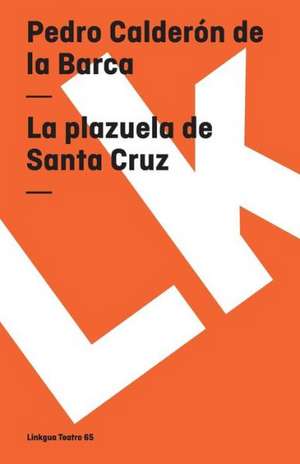 Pedro Calderón de la Barca

—

La plazuela de Santa Cruz

—

LK

Linkgua Teatro 65